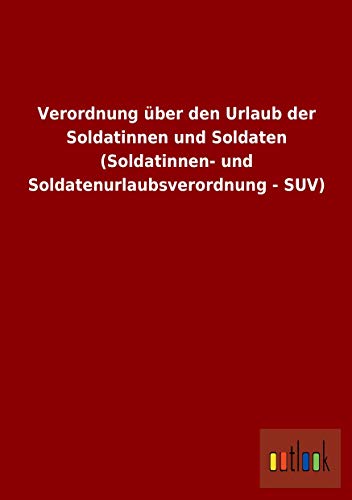 Verordnung über den Urlaub der Soldatinnen und Soldaten (Soldatinnen- und Soldatenurlaubsverordnung - SUV)

outlook